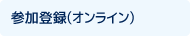 参加登録(オンライン)